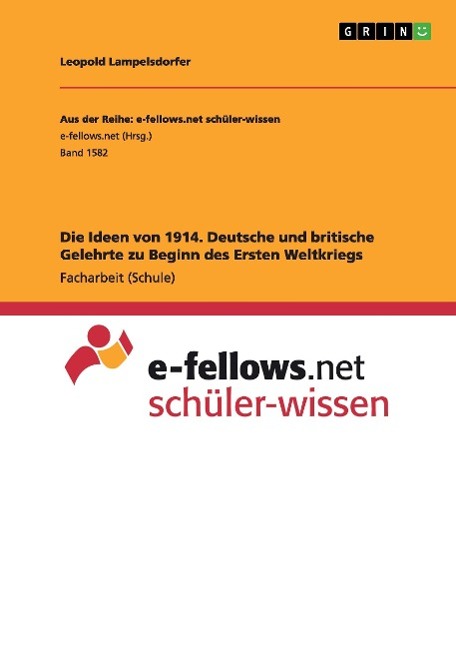 GRIN

Leopold Lampelsdorfer

Aus der Reihe: e-fellows.net schüler-wissen
e-fellows.net (Hrsg.)
Band 1582

Die Ideen von 1914. Deutsche und britische Gelehrte zu Beginn des Ersten Weltkriegs
Facharbeit (Schule)

e-fellows.net
schüler-wissen